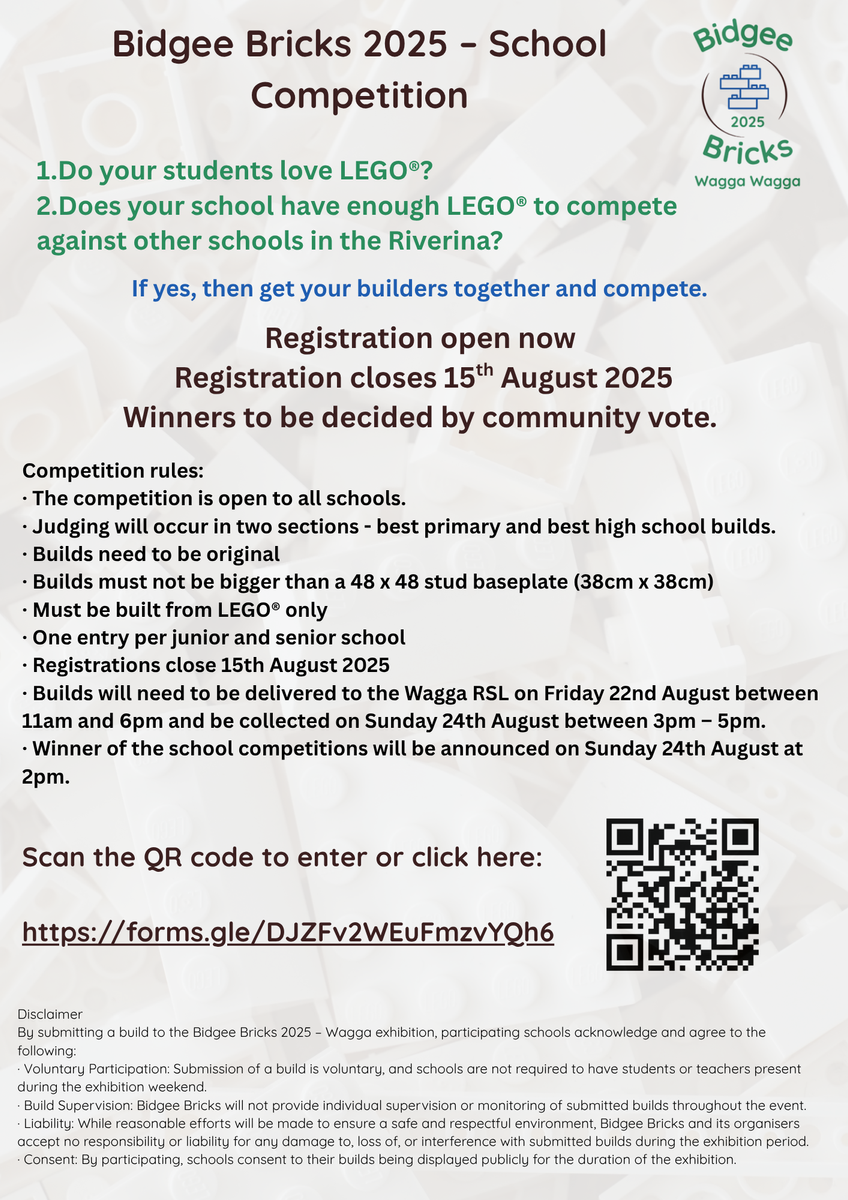 Bidgee Bricks 2025 – School Competition

Bidgee 2025 Bricks Wagga Wagga

1.Do your students love LEGO®?
2.Does your school have enough LEGO® to compete against other schools in the Riverina?

If yes, then get your builders together and compete.

Registration open now
Registration closes 15$^{th}$ August 2025
Winners to be decided by community vote.

Competition rules:
· The competition is open to all schools.
· Judging will occur in two sections - best primary and best high school builds.
· Builds need to be original
· Builds must not be bigger than a 48 x 48 stud baseplate (38cm x 38cm)
· Must be built from LEGO® only
· One entry per junior and senior school
· Registrations close 15th August 2025
· Builds will need to be delivered to the Wagga RSL on Friday 22nd August between 11am and 6pm and be collected on Sunday 24th August between 3pm – 5pm.
· Winner of the school competitions will be announced on Sunday 24th August at 2pm.

Scan the QR code to enter or click here:

https://forms.gle/DJZFv2WEuFmzvYQh6

Disclaimer
By submitting a build to the Bidgee Bricks 2025 – Wagga exhibition, participating schools acknowledge and agree to the following:
· Voluntary Participation: Submission of a build is voluntary, and schools are not required to have students or teachers present during the exhibition weekend.
· Build Supervision: Bidgee Bricks will not provide individual supervision or monitoring of submitted builds throughout the event.
· Liability: While reasonable efforts will be made to ensure a safe and respectful environment, Bidgee Bricks and its organisers accept no responsibility or liability for any damage to, loss of, or interference with submitted builds during the exhibition period.
· Consent: By participating, schools consent to their builds being displayed publicly for the duration of the exhibition.